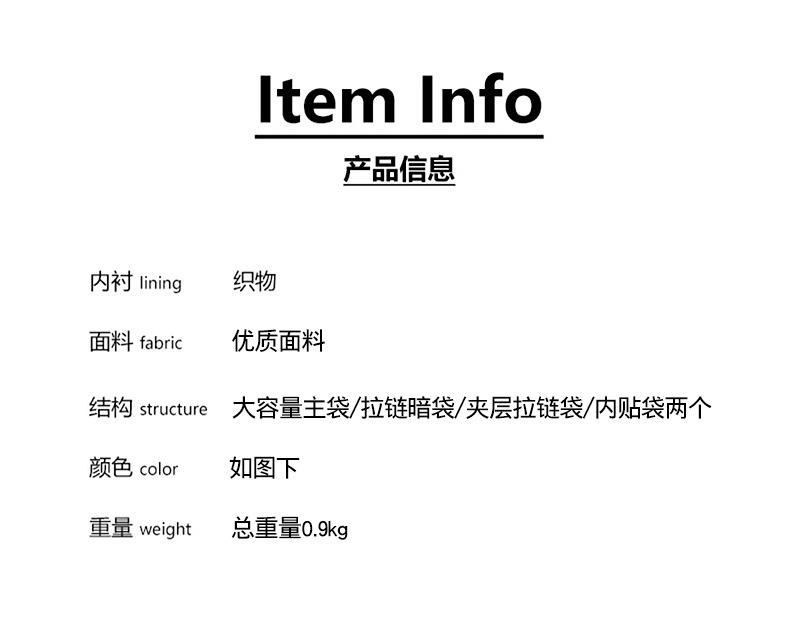 Item Info

产品信息

内衬 lining 织物

面料 fabric 优质面料

结构 structure 大容量主袋/拉链暗袋/夹层拉链袋/内贴袋两个

颜色 color 如图下

重量 weight 总重量0.9kg